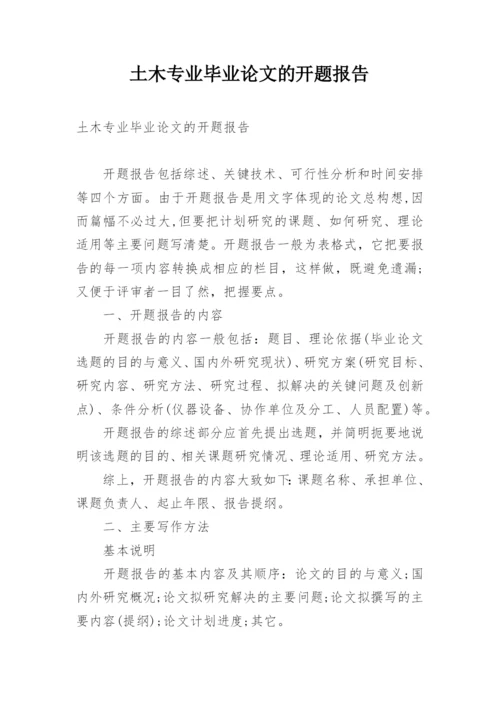 土木专业毕业论文的开题报告

土木专业毕业论文的开题报告

开题报告包括综述、关键技术、可行性分析和时间安排等四个方面。由于开题报告是用文字体现的论文总构想,因而篇幅不必过大,但要把计划研究的课题、如何研究、理论适用等主要问题写清楚。开题报告一般为表格式，它把要报告的每一项内容转换成相应的栏目，这样做，既避免遗漏；又便于评审者一目了然，把握要点。

一、开题报告的内容

开题报告的内容一般包括：题目、理论依据(毕业论文选题的目的与意义、国内外研究现状)、研究方案(研究目标、研究内容、研究方法、研究过程、拟解决的关键问题及创新点)、条件分析(仪器设备、协作单位及分工、人员配置)等。

开题报告的综述部分应首先提出选题，并简明扼要地说明该选题的目的、相关课题研究情况、理论适用、研究方法。

综上，开题报告的内容大致如下：课题名称、承担单位、课题负责人、起止年限、报告提纲。

二、主要写作方法

基本说明

开题报告的基本内容及其顺序：论文的目的与意义；国内外研究概况；论文拟研究解决的主要问题；论文拟撰写的主要内容(提纲)；论文计划进度；其它。